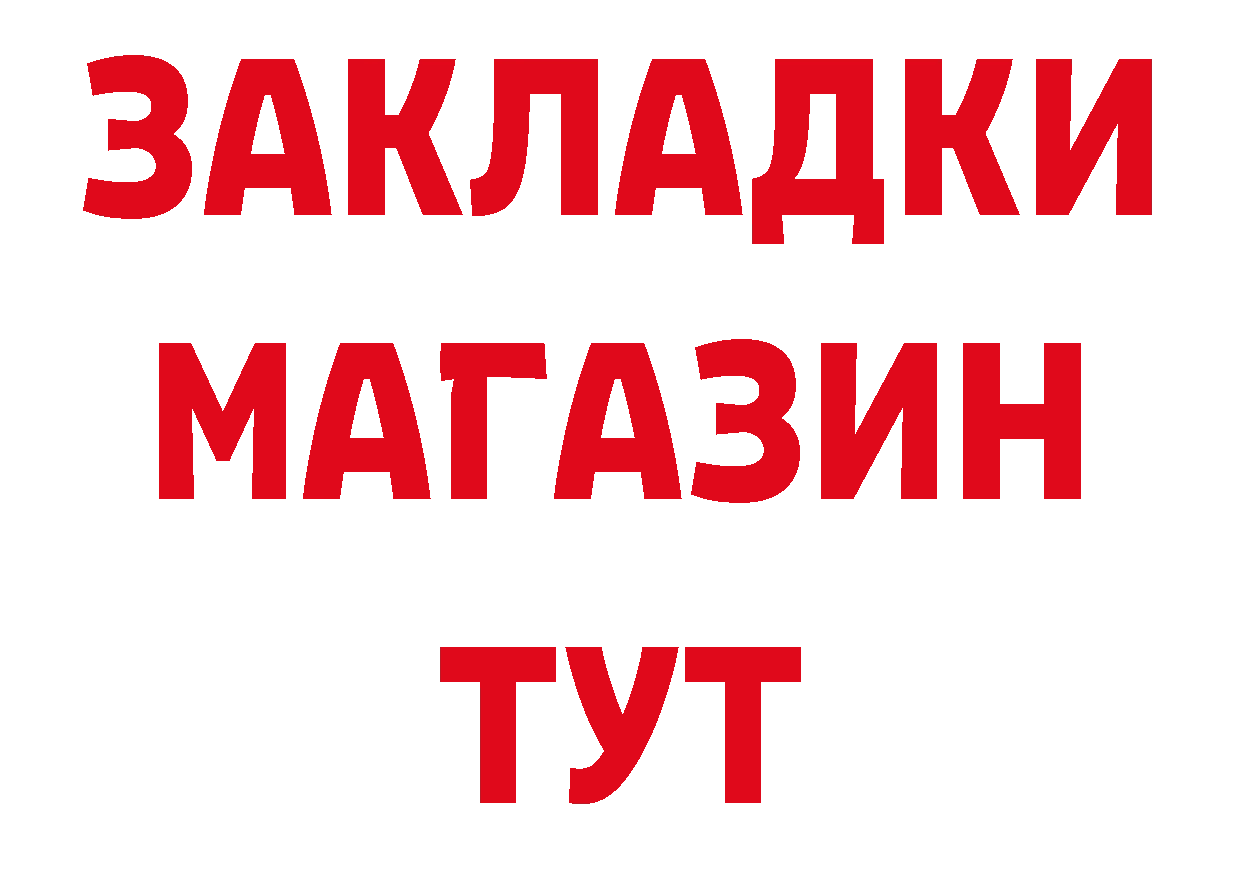 ЗАКЛАДКИ
МАГАЗИН
ТУТ